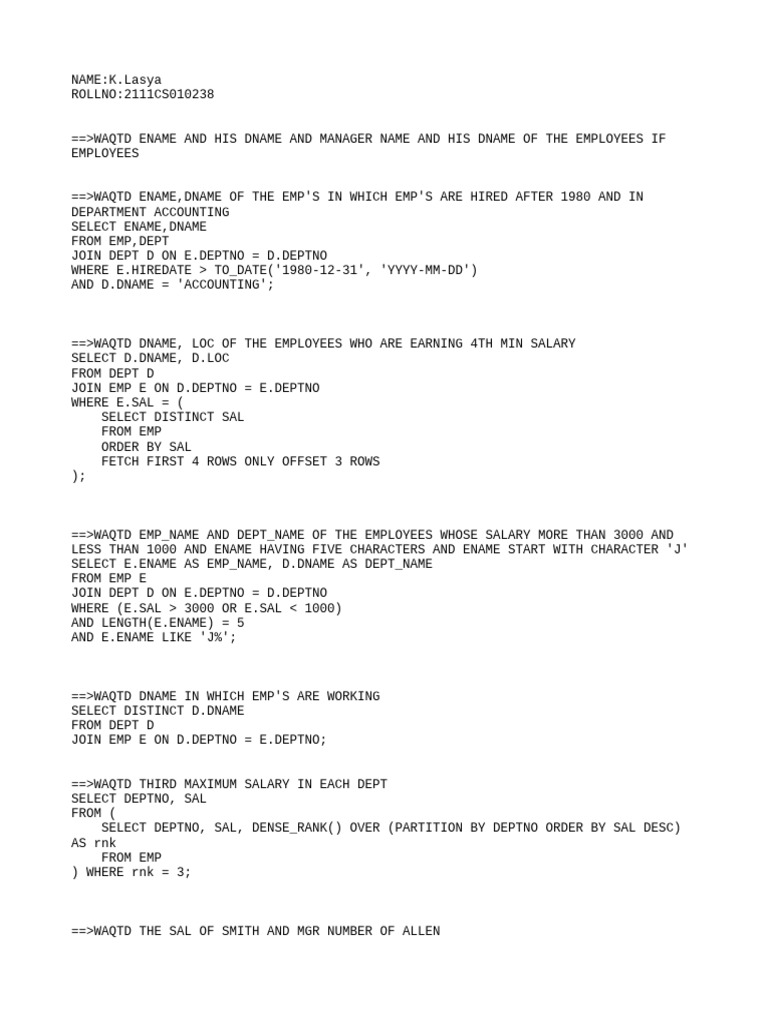 NAME:K.Lasya
ROLLNO:2111CS010238

==>WAQTD ENAME AND HIS DNAME AND MANAGER NAME AND HIS DNAME OF THE EMPLOYEES IF EMPLOYEES

==>WAQTD ENAME,DNAME OF THE EMP'S IN WHICH EMP'S ARE HIRED AFTER 1980 AND IN DEPARTMENT ACCOUNTING
SELECT ENAME,DNAME
FROM EMP,DEPT
JOIN DEPT D ON E.DEPTNO = D.DEPTNO
WHERE E.HIREDATE > TO_DATE('1980-12-31', 'YYYY-MM-DD')
AND D.DNAME = 'ACCOUNTING';

==>WAQTD DNAME, LOC OF THE EMPLOYEES WHO ARE EARNING 4TH MIN SALARY
SELECT D.DNAME, D.LOC
FROM DEPT D
JOIN EMP E ON D.DEPTNO = E.DEPTNO
WHERE E.SAL = (
    SELECT DISTINCT SAL
    FROM EMP
    ORDER BY SAL
    FETCH FIRST 4 ROWS ONLY OFFSET 3 ROWS
);

==>WAQTD EMP_NAME AND DEPT_NAME OF THE EMPLOYEES WHOSE SALARY MORE THAN 3000 AND LESS THAN 1000 AND ENAME HAVING FIVE CHARACTERS AND ENAME START WITH CHARACTER 'J'
SELECT E.ENAME AS EMP_NAME, D.DNAME AS DEPT_NAME
FROM EMP E
JOIN DEPT D ON E.DEPTNO = D.DEPTNO
WHERE (E.SAL > 3000 OR E.SAL < 1000)
AND LENGTH(E.ENAME) = 5
AND E.ENAME LIKE 'J%';

==>WAQTD DNAME IN WHICH EMP'S ARE WORKING
SELECT DISTINCT D.DNAME
FROM DEPT D
JOIN EMP E ON D.DEPTNO = E.DEPTNO;

==>WAQTD THIRD MAXIMUM SALARY IN EACH DEPT
SELECT DEPTNO, SAL
FROM (
    SELECT DEPTNO, SAL, DENSE_RANK() OVER (PARTITION BY DEPTNO ORDER BY SAL DESC) AS rnk
    FROM EMP
) WHERE rnk = 3;

==>WAQTD THE SAL OF SMITH AND MGR NUMBER OF ALLEN